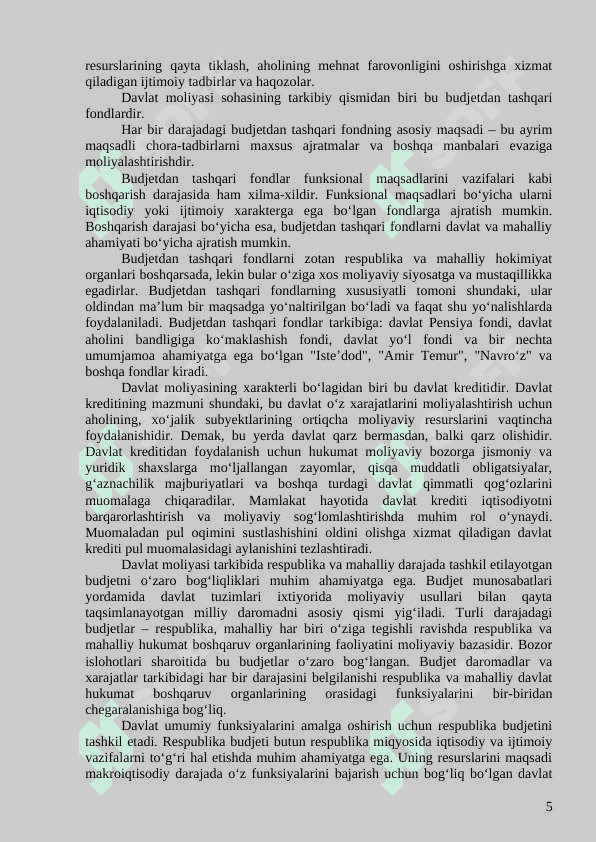 resurslarining qayta tiklash, aholining mehnat farovonligini oshirishga xizmat qiladigan ijtimoiy tadbirlar va haqozolar.

Davlat moliyasi sohasining tarkibiy qismidan biri bu budjetdan tashqari fondlardir.

Har bir darajadagi budjetdan tashqari fondning asosiy maqsadi – bu ayrim maqsadli chora-tadbirlarni maxsus ajratmalar va boshqa manbalari evaziga moliyalashtirishdir.

Budjetdan tashqari fondlar funksional maqsadlarini vazifalari kabi boshqarish darajasida ham xilma-xildir. Funksional maqsadlari bo‘yicha ularni iqtisodiy yoki ijtimoiy xarakterga ega bo‘lgan fondlarga ajratish mumkin. Boshqarish darajasi bo‘yicha esa, budjetdan tashqari fondlarni davlat va mahalliy ahamiyati bo‘yicha ajratish mumkin.

Budjetdan tashqari fondlarni zotan respublika va mahalliy hokimiyat organlari boshqarsada, lekin bular o‘ziga xos moliyaviy siyosatga va mustaqillikka egadirlar. Budjetdan tashqari fondlarning xususiyatli tomoni shundaki, ular oldindan ma’lum bir maqsadga yo‘naltirilgan bo‘ladi va faqat shu yo‘nalishlarda foydalaniladi. Budjetdan tashqari fondlar tarkibiga: davlat Pensiya fondi, davlat aholini bandligiga ko‘maklashish fondi, davlat yo‘l fondi va bir nechta umumjamoa ahamiyatga ega bo‘lgan "Iste’dod", "Amir Temur", "Navro‘z" va boshqa fondlar kiradi.

Davlat moliyasining xarakterli bo‘lagidan biri bu davlat kreditidir. Davlat kreditining mazmuni shundaki, bu davlat o‘z xarajatlarini moliyalashtirish uchun aholining, xo‘jalik subyektlarining ortiqcha moliyaviy resurslarini vaqtincha foydalanishidir. Demak, bu yerda davlat qarz bermasdan, balki qarz olishidir. Davlat kreditidan foydalanish uchun hukumat moliyaviy bozorga jismoniy va yuridik shaxslarga mo‘ljallangan zayomlar, qisqa muddatli obligatsiyalar, g‘aznachilik majburiyatlari va boshqa turdagi davlat qimmatli qog‘ozlarini muomalaga chiqaradilar. Mamlakat hayotida davlat krediti iqtisodiyotni barqarorlashtirish va moliyaviy sog‘lomlashtirishda muhim rol o‘ynaydi. Muomaladan pul oqimini sustlashishini oldini olishga xizmat qiladigan davlat krediti pul muomalasidagi aylanishini tezlashtiradi.

Davlat moliyasi tarkibida respublika va mahalliy darajada tashkil etilayotgan budjetni o‘zaro bog‘liqliklari muhim ahamiyatga ega. Budjet munosabatlari yordamida davlat tuzimlari ixtiyorida moliyaviy usullari bilan qayta taqsimlanayotgan milliy daromadni asosiy qismi yig‘iladi. Turli darajadagi budjetlar – respublika, mahalliy har biri o‘ziga tegishli ravishda respublika va mahalliy hukumat boshqaruv organlarining faoliyatini moliyaviy bazasidir. Bozor islohotlari sharoitida bu budjetlar o‘zaro bog‘langan. Budjet daromadlar va xarajatlar tarkibidagi har bir darajasini belgilanishi respublika va mahalliy davlat hukumat boshqaruv organlarining orasidagi funksiyalarini bir-biridan chegaralanishiga bog‘liq.

Davlat umumiy funksiyalarini amalga oshirish uchun respublika budjetini tashkil etadi. Respublika budjeti butun respublika miqyosida iqtisodiy va ijtimoiy vazifalarni to‘g‘ri hal etishda muhim ahamiyatga ega. Uning resurslarini maqsadi makroiqtisodiy darajada o‘z funksiyalarini bajarish uchun bog‘liq bo‘lgan davlat

5